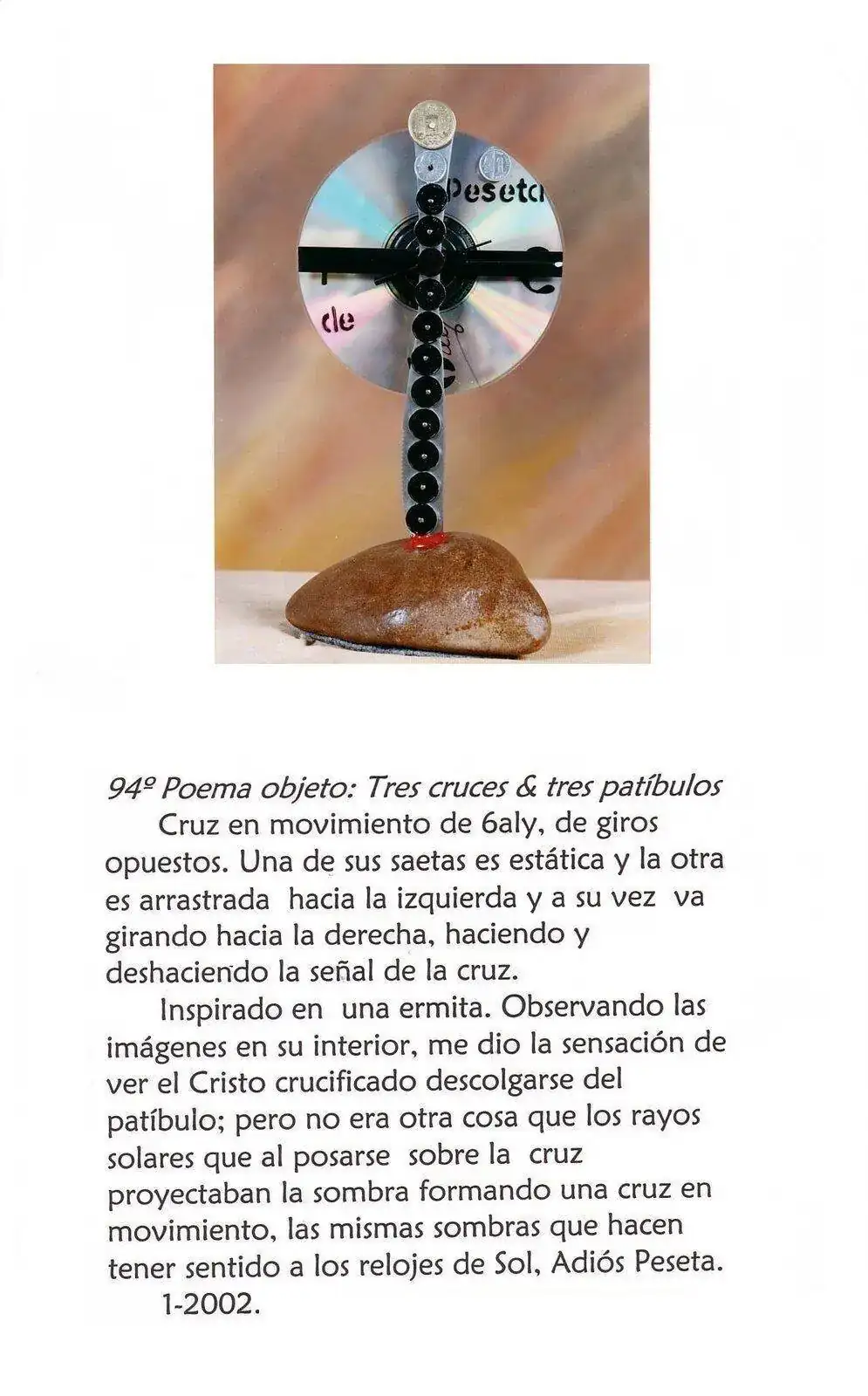 Peseta

de

94º Poema objeto: Tres cruces & tres patíbulos

Cruz en movimiento de 6aly, de giros opuestos. Una de sus saetas es estática y la otra es arrastrada hacia la izquierda y a su vez va girando hacia la derecha, haciendo y deshaciendo la señal de la cruz.

Inspirado en una ermita. Observando las imágenes en su interior, me dio la sensación de ver el Cristo crucificado descolgarse del patíbulo; pero no era otra cosa que los rayos solares que al posarse sobre la cruz proyectaban la sombra formando una cruz en movimiento, las mismas sombras que hacen tener sentido a los relojes de Sol, Adiós Peseta.

1-2002.